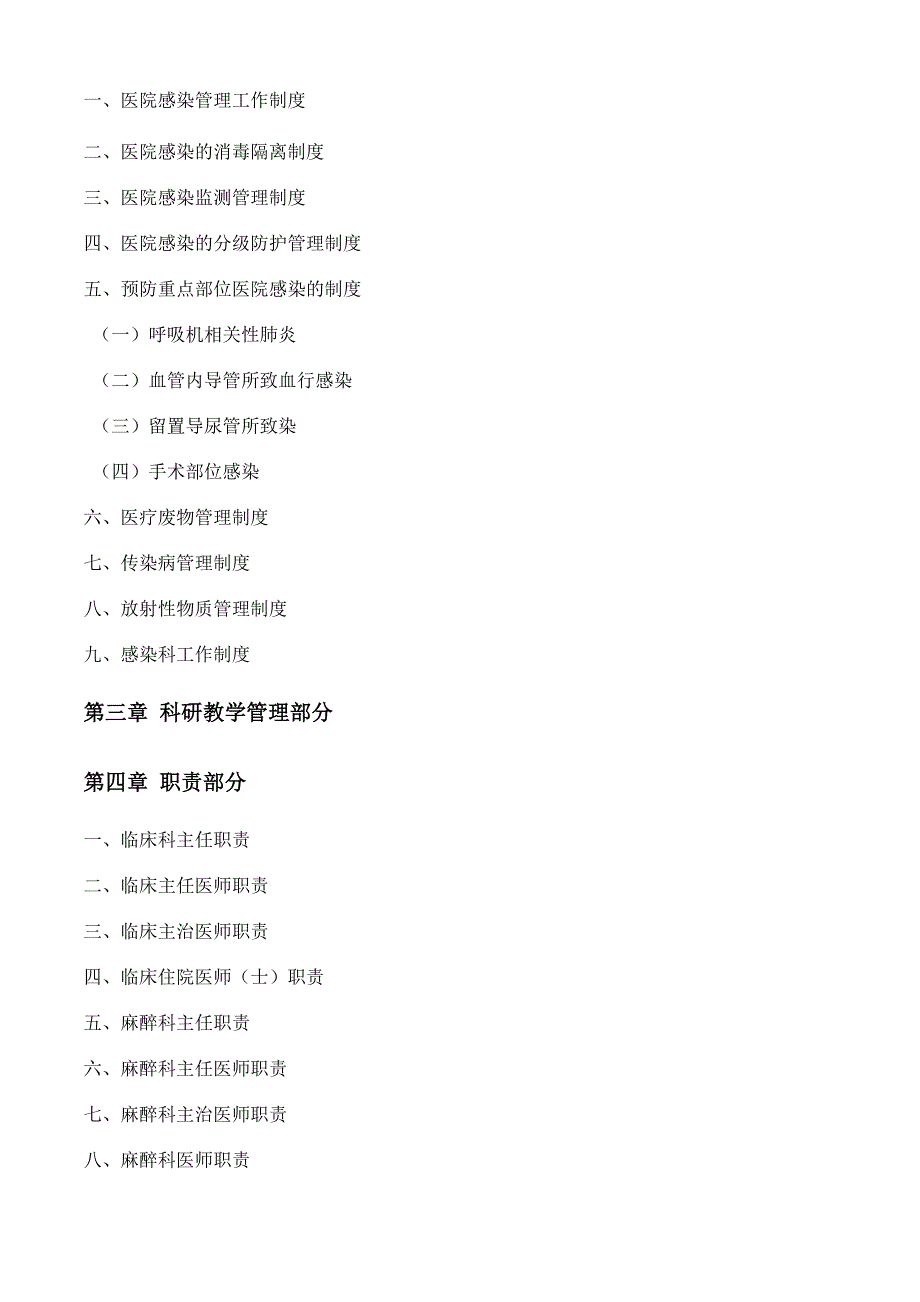 一、医院感染管理工作制度

二、医院感染的消毒隔离制度

三、医院感染监测管理制度

四、医院感染的分级防护管理制度

五、预防重点部位医院感染的制度

（一）呼吸机相关性肺炎

（二）血管内导管所致血行感染

（三）留置导尿管所致染

（四）手术部位感染

六、医疗废物管理制度

七、传染病管理制度

八、放射性物质管理制度

九、感染科工作制度

第三章 科研教学管理部分

第四章 职责部分

一、临床科主任职责

二、临床主任医师职责

三、临床主治医师职责

四、临床住院医师（士）职责

五、麻醉科主任职责

六、麻醉科主任医师职责

七、麻醉科主治医师职责

八、麻醉科医师职责